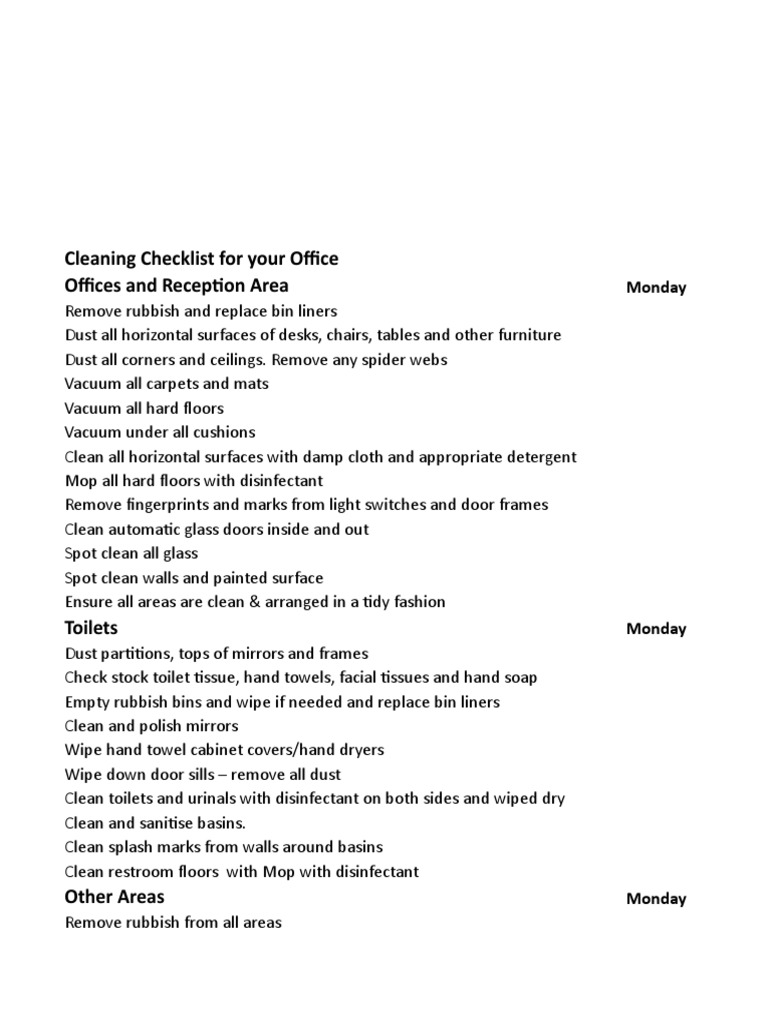 Cleaning Checklist for your Office

Offices and Reception Area
Monday

Remove rubbish and replace bin liners
Dust all horizontal surfaces of desks, chairs, tables and other furniture
Dust all corners and ceilings. Remove any spider webs
Vacuum all carpets and mats
Vacuum all hard floors
Vacuum under all cushions
Clean all horizontal surfaces with damp cloth and appropriate detergent
Mop all hard floors with disinfectant
Remove fingerprints and marks from light switches and door frames
Clean automatic glass doors inside and out
Spot clean all glass
Spot clean walls and painted surface
Ensure all areas are clean & arranged in a tidy fashion

Toilets
Monday

Dust partitions, tops of mirrors and frames
Check stock toilet tissue, hand towels, facial tissues and hand soap
Empty rubbish bins and wipe if needed and replace bin liners
Clean and polish mirrors
Wipe hand towel cabinet covers/hand dryers
Wipe down door sills – remove all dust
Clean toilets and urinals with disinfectant on both sides and wiped dry
Clean and sanitise basins.
Clean splash marks from walls around basins
Clean restroom floors with Mop with disinfectant

Other Areas
Monday

Remove rubbish from all areas